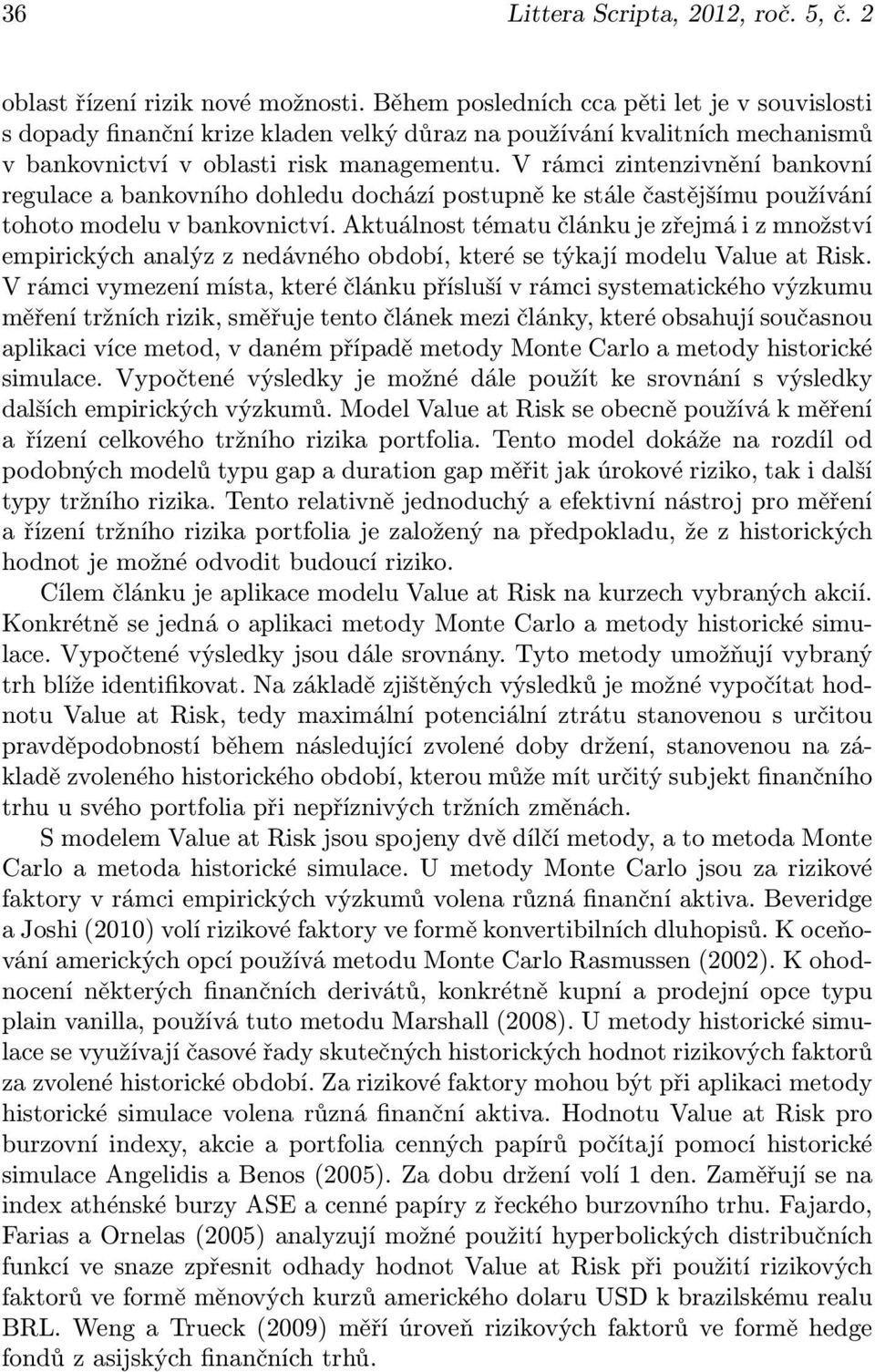 36 Littera Scripta, 2012, roč. 5, č. 2

oblast řízení rizik nové možnosti. Během posledních cca pěti let je v souvislosti s dopady finanční krize kladen velký důraz na používání kvalitních mechanismů v bankovnictví v oblasti risk managementu. V rámci zintenzivnění bankovní regulace a bankovního dohledu dochází postupně ke stále častějšímu používání tohoto modelu v bankovnictví. Aktuálnost tématu článku je zřejmá i z množství empirických analýz z nedávného období, které se týkají modelu Value at Risk. V rámci vymezení místa, které článku přísluší v rámci systematického výzkumu měření tržních rizik, směřuje tento článek mezi články, které obsahují současnou aplikaci více metod, v daném případě metody Monte Carlo a metody historické simulace. Vypočtené výsledky je možné dále použít ke srovnání s výsledky dalších empirických výzkumů. Model Value at Risk se obecně používá k měření a řízení celkového tržního rizika portfolia. Tento model dokáže na rozdíl od podobných modelů typu gap a duration gap měřit jak úrokové riziko, tak i další typy tržního rizika. Tento relativně jednoduchý a efektivní nástroj pro měření a řízení tržního rizika portfolia je založený na předpokladu, že z historických hodnot je možné odvodit budoucí riziko.

Cílem článku je aplikace modelu Value at Risk na kurzech vybraných akcií. Konkrétně se jedná o aplikaci metody Monte Carlo a metody historické simulace. Vypočtené výsledky jsou dále srovnány. Tyto metody umožňují vybraný trh blíže identifikovat. Na základě zjištěných výsledků je možné vypočítat hodnotu Value at Risk, tedy maximální potenciální ztrátu stanovenou s určitou pravděpodobností během následující zvolené doby držení, stanovenou na základě zvoleného historického období, kterou může mít určitý subjekt finančního trhu u svého portfolia při nepříznivých tržních změnách.

S modelem Value at Risk jsou spojeny dvě dílčí metody, a to metoda Monte Carlo a metoda historické simulace. U metody Monte Carlo jsou za rizikové faktory v rámci empirických výzkumů volena různá finanční aktiva. Beveridge a Joshi (2010) volí rizikové faktory ve formě konvertibilních dluhopisů. K oceňování amerických opcí používá metodu Monte Carlo Rasmussen (2002). K ohodnocení některých finančních derivátů, konkrétně kupní a prodejní opce typu plain vanilla, používá tuto metodu Marshall (2008). U metody historické simulace se využívají časové řady skutečných historických hodnot rizikových faktorů za zvolené historické období. Za rizikové faktory mohou být při aplikaci metody historické simulace volena různá finanční aktiva. Hodnotu Value at Risk pro burzovní indexy, akcie a portfolia cenných papírů počítají pomocí historické simulace Angelidis a Benos (2005). Za dobu držení volí 1 den. Zaměřují se na index athénské burzy ASE a cenné papíry z řeckého burzovního trhu. Fajardo, Farias a Ornelas (2005) analyzují možné použití hyperbolických distribučních funkcí ve snaze zpřesnit odhady hodnot Value at Risk při použití rizikových faktorů ve formě měnových kurzů amerického dolaru USD k brazilskému realu BRL. Weng a Trueck (2009) měří úroveň rizikových faktorů ve formě hedge fondů z asijských finančních trhů.